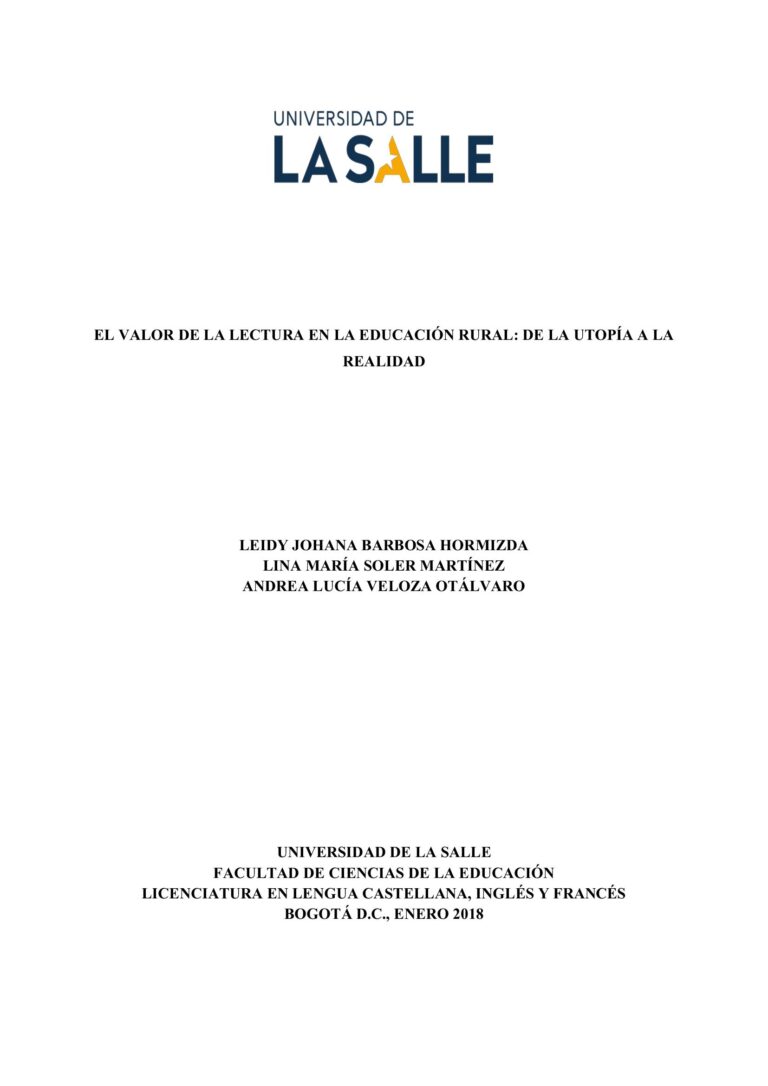 UNIVERSIDAD DE
LA SALLE

EL VALOR DE LA LECTURA EN LA EDUCACIÓN RURAL: DE LA UTOPÍA A LA REALIDAD

LEIDY JOHANA BARBOSA HORMIZDA
LINA MARÍA SOLER MARTÍNEZ
ANDREA LUCÍA VELOZA OTÁLVARO

UNIVERSIDAD DE LA SALLE
FACULTAD DE CIENCIAS DE LA EDUCACIÓN
LICENCIATURA EN LENGUA CASTELLANA, INGLÉS Y FRANCÉS
BOGOTÁ D.C., ENERO 2018